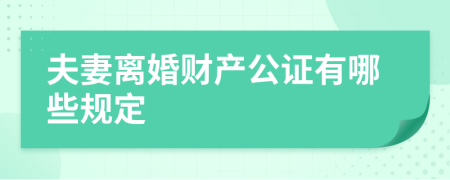 夫妻离婚财产公证有哪些规定